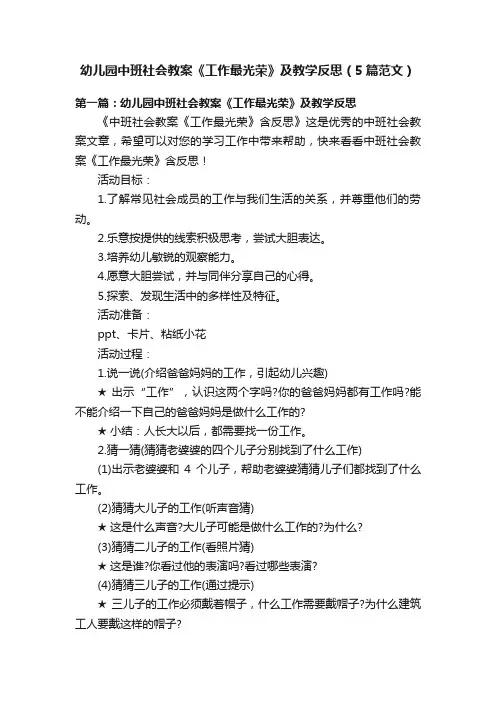 幼儿园中班社会教案《工作最光荣》及教学反思（5篇范文）

第一篇：幼儿园中班社会教案《工作最光荣》及教学反思

《中班社会教案《工作最光荣》含反思》这是优秀的中班社会教案文章，希望可以对您的学习工作中带来帮助，快来看看中班社会教案《工作最光荣》含反思！

活动目标：

1.了解常见社会成员的工作与我们生活的关系，并尊重他们的劳动。

2.乐意按提供的线索积极思考，尝试大胆表达。

3.培养幼儿敏锐的观察能力。

4.愿意大胆尝试，并与同伴分享自己的心得。

5.探索、发现生活中的多样性及特征。

活动准备：

ppt、卡片、粘纸小花

活动过程：

1.说一说(介绍爸爸妈妈的工作，引起幼儿兴趣)

★ 出示“工作”，认识这两个字吗?你的爸爸妈妈都有工作吗?能不能介绍一下自己的爸爸妈妈是做什么工作的?

★ 小结：人长大以后，都需要找一份工作。

2.猜一猜(猜猜老婆婆的四个儿子分别找到了什么工作)

(1)出示老婆婆和 4 个儿子，帮助老婆婆猜猜儿子们都找到了什么工作。

(2)猜猜大儿子的工作(听声音猜)

★ 这是什么声音?大儿子可能是做什么工作的?为什么?

(3)猜猜二儿子的工作(看照片猜)

★ 这是谁?你看过他的表演吗?看过哪些表演?

(4)猜猜三儿子的工作(通过提示)

★ 三儿子的工作必须戴着帽子，什么工作需要戴帽子?为什么建筑工人要戴这样的帽子?